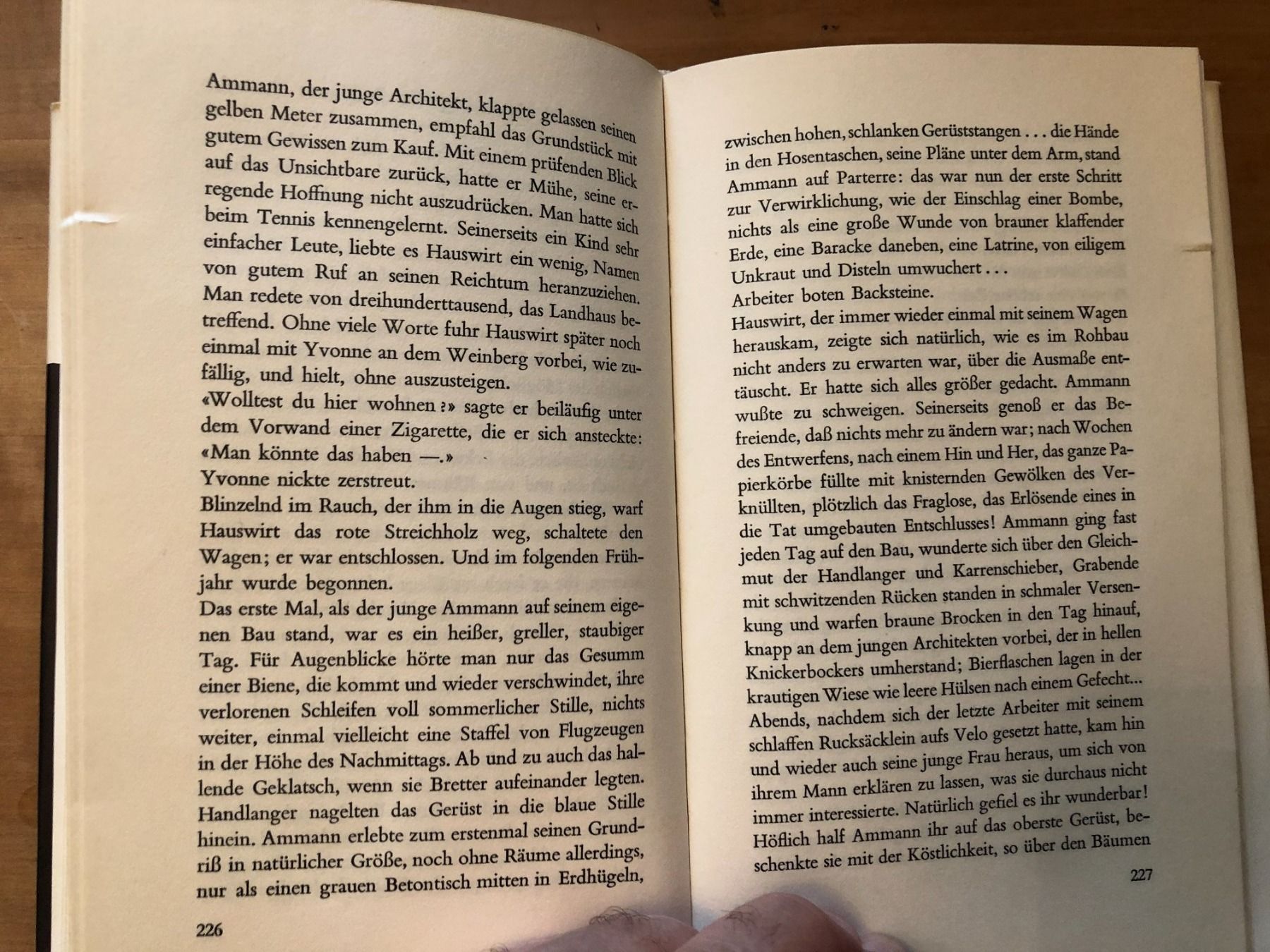 Ammann, der junge Architekt, klappte gelassen seinen gelben Meter zusammen, empfahl das Grundstück mit gutem Gewissen zum Kauf. Mit einem prüfenden Blick auf das Unsichtbare zurück, hatte er Mühe, seine erregende Hoffnung nicht auszudrücken. Man hatte sich beim Tennis kennengelernt. Seinerseits ein Kind sehr einfacher Leute, liebte es Hauswirt ein wenig, Namen von gutem Ruf an seinen Reichtum heranzuziehen. Man redete von dreihunderttausend, das Landhaus betreffend. Ohne viele Worte fuhr Hauswirt später noch einmal mit Yvonne an dem Weinberg vorbei, wie zufällig, und hielt, ohne auszusteigen.
«Wolltest du hier wohnen?» sagte er beiläufig unter dem Vorwand einer Zigarette, die er sich ansteckte: «Man könnte das haben —.»
Yvonne nickte zerstreut.
Blinzelnd im Rauch, der ihm in die Augen stieg, warf Hauswirt das rote Streichholz weg, schaltete den Wagen; er war entschlossen. Und im folgenden Frühjahr wurde begonnen.
Das erste Mal, als der junge Ammann auf seinem eigenen Bau stand, war es ein heißer, greller, staubiger Tag. Für Augenblicke hörte man nur das Gesumm einer Biene, die kommt und wieder verschwindet, ihre verlorenen Schleifen voll sommerlicher Stille, nichts weiter, einmal vielleicht eine Staffel von Flugzeugen in der Höhe des Nachmittags. Ab und zu auch das hallende Geklatsch, wenn sie Bretter aufeinander legten. Handlanger nagelten das Gerüst in die blaue Stille hinein. Ammann erlebte zum erstenmal seinen Grundriß in natürlicher Größe, noch ohne Räume allerdings, nur als einen grauen Betontisch mitten in Erdhügeln,

226

zwischen hohen, schlanken Gerüststangen . . . die Hände in den Hosentaschen, seine Pläne unter dem Arm, stand Ammann auf Parterre: das war nun der erste Schritt zur Verwirklichung, wie der Einschlag einer Bombe, nichts als eine große Wunde von brauner klaffender Erde, eine Baracke daneben, eine Latrine, von eiligem Unkraut und Disteln umwuchert . . .
Arbeiter boten Backsteine.
Hauswirt, der immer wieder einmal mit seinem Wagen herauskam, zeigte sich natürlich, wie es im Rohbau nicht anders zu erwarten war, über die Ausmaße enttäuscht. Er hatte sich alles größer gedacht. Ammann wußte zu schweigen. Seinerseits genoß er das Befreiende, daß nichts mehr zu ändern war; nach Wochen des Entwerfens, nach einem Hin und Her, das ganze Papierkörbe füllte mit knisternden Gewölken des Verknüllten, plötzlich das Fraglose, das Erlösende eines in die Tat umgebauten Entschlusses! Ammann ging fast jeden Tag auf den Bau, wunderte sich über den Gleichmut der Handlanger und Karrenschieber, Grabende mit schwitzenden Rücken standen in schmaler Versenkung und warfen braune Brocken in den Tag hinauf, knapp an dem jungen Architekten vorbei, der in hellen Knickerbockers umherstand; Bierflaschen lagen in der krautigen Wiese wie leere Hülsen nach einem Gefecht...
Abends, nachdem sich der letzte Arbeiter mit seinem schlaffen Rucksäcklein aufs Velo gesetzt hatte, kam hin und wieder auch seine junge Frau heraus, um sich von ihrem Mann erklären zu lassen, was sie durchaus nicht immer interessierte. Natürlich gefiel es ihr wunderbar! Höflich half Ammann ihr auf das oberste Gerüst, beschenkte sie mit der Köstlichkeit, so über den Bäumen

227